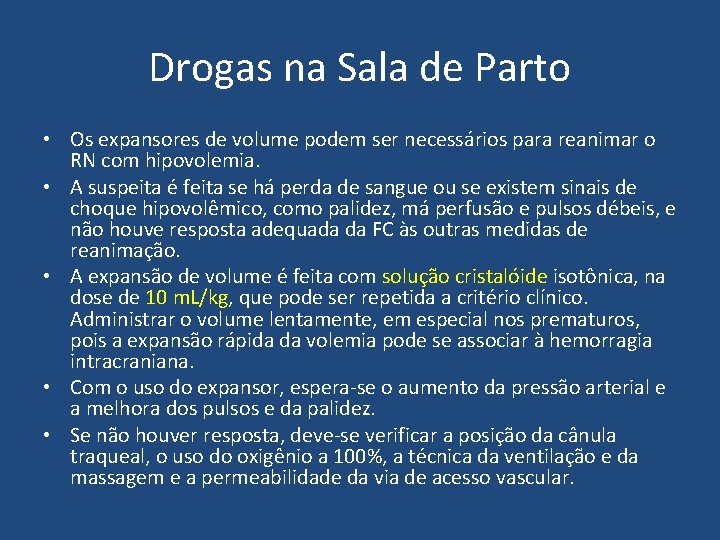 Drogas na Sala de Parto

• Os expansores de volume podem ser necessários para reanimar o RN com hipovolemia.

• A suspeita é feita se há perda de sangue ou se existem sinais de choque hipovolêmico, como palidez, má perfusão e pulsos débeis, e não houve resposta adequada da FC às outras medidas de reanimação.

• A expansão de volume é feita com solução cristalóide isotônica, na dose de 10 mL/kg, que pode ser repetida a critério clínico. Administrar o volume lentamente, em especial nos prematuros, pois a expansão rápida da volemia pode se associar à hemorragia intracraniana.

• Com o uso do expansor, espera-se o aumento da pressão arterial e a melhora dos pulsos e da palidez.

• Se não houver resposta, deve-se verificar a posição da cânula traqueal, o uso do oxigênio a 100%, a técnica da ventilação e da massagem e a permeabilidade da via de acesso vascular.